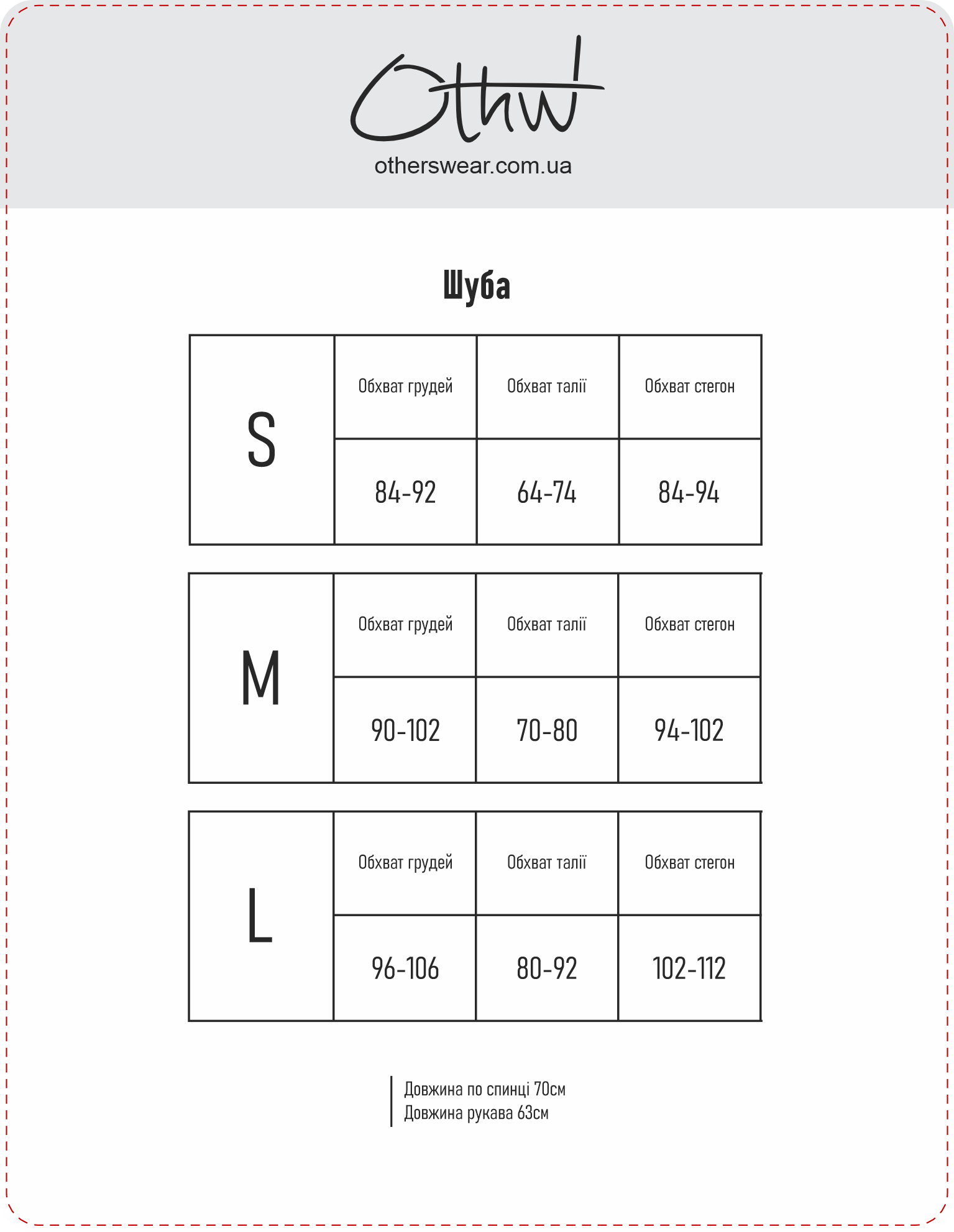 Othw
otherswear.com.ua

Шуба

| S | Обхват грудей | Обхват талії | Обхват стегон |
|---|---|---|---|
| | 84-92 | 64-74 | 84-94 |

| M | Обхват грудей | Обхват талії | Обхват стегон |
|---|---|---|---|
| | 90-102 | 70-80 | 94-102 |

| L | Обхват грудей | Обхват талії | Обхват стегон |
|---|---|---|---|
| | 96-106 | 80-92 | 102-112 |

Довжина по спинці 70см
Довжина рукава 63см